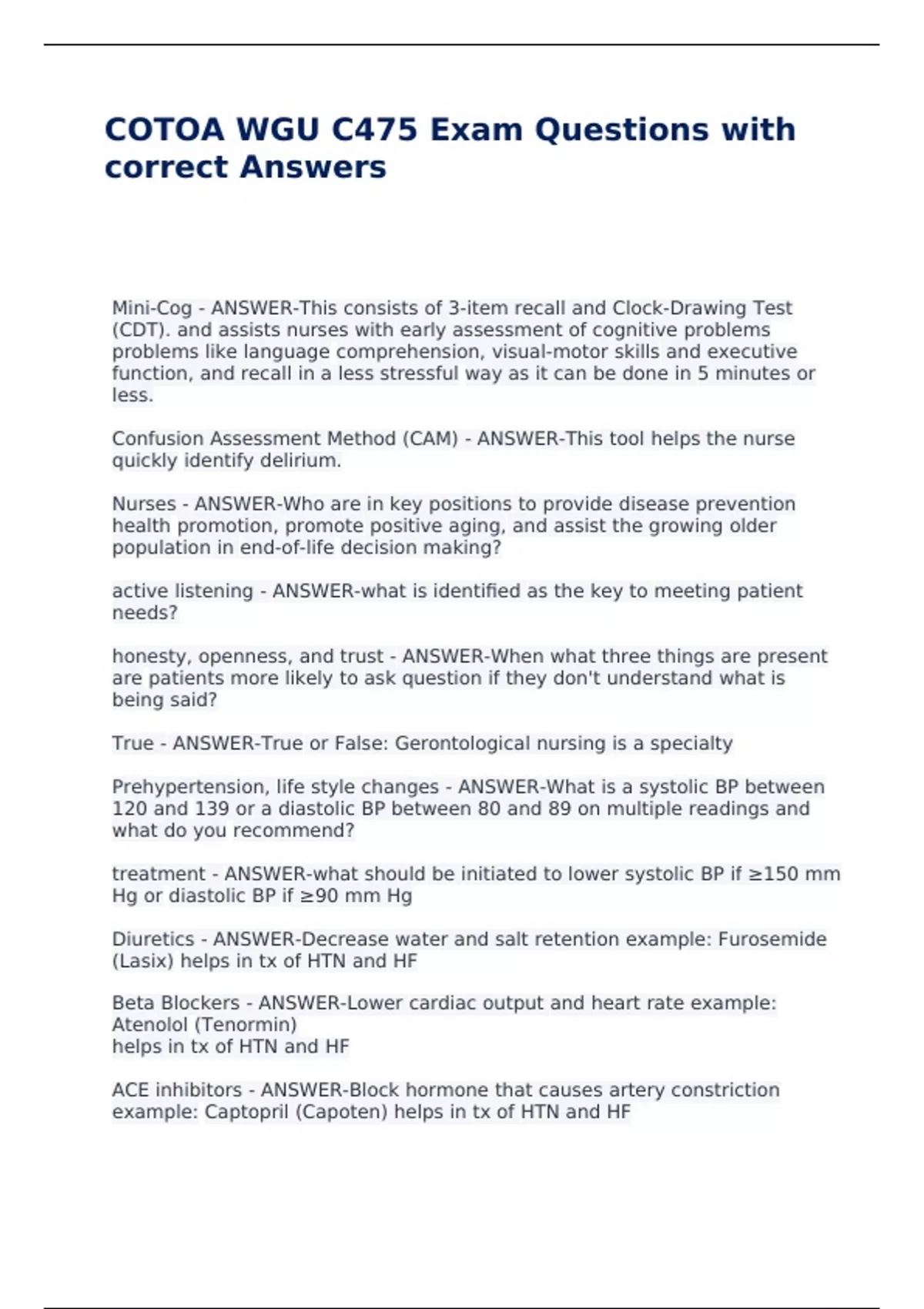 COTOA WGU C475 Exam Questions with correct Answers

Mini-Cog - ANSWER-This consists of 3-item recall and Clock-Drawing Test (CDT). and assists nurses with early assessment of cognitive problems problems like language comprehension, visual-motor skills and executive function, and recall in a less stressful way as it can be done in 5 minutes or less.

Confusion Assessment Method (CAM) - ANSWER-This tool helps the nurse quickly identify delirium.

Nurses - ANSWER-Who are in key positions to provide disease prevention health promotion, promote positive aging, and assist the growing older population in end-of-life decision making?

active listening - ANSWER-what is identified as the key to meeting patient needs?

honesty, openness, and trust - ANSWER-When what three things are present are patients more likely to ask question if they don't understand what is being said?

True - ANSWER-True or False: Gerontological nursing is a specialty

Prehypertension, life style changes - ANSWER-What is a systolic BP between 120 and 139 or a diastolic BP between 80 and 89 on multiple readings and what do you recommend?

treatment - ANSWER-what should be initiated to lower systolic BP if ≥150 mm Hg or diastolic BP if ≥90 mm Hg

Diuretics - ANSWER-Decrease water and salt retention example: Furosemide (Lasix) helps in tx of HTN and HF

Beta Blockers - ANSWER-Lower cardiac output and heart rate example: Atenolol (Tenormin)
helps in tx of HTN and HF

ACE inhibitors - ANSWER-Block hormone that causes artery constriction example: Captopril (Capoten) helps in tx of HTN and HF